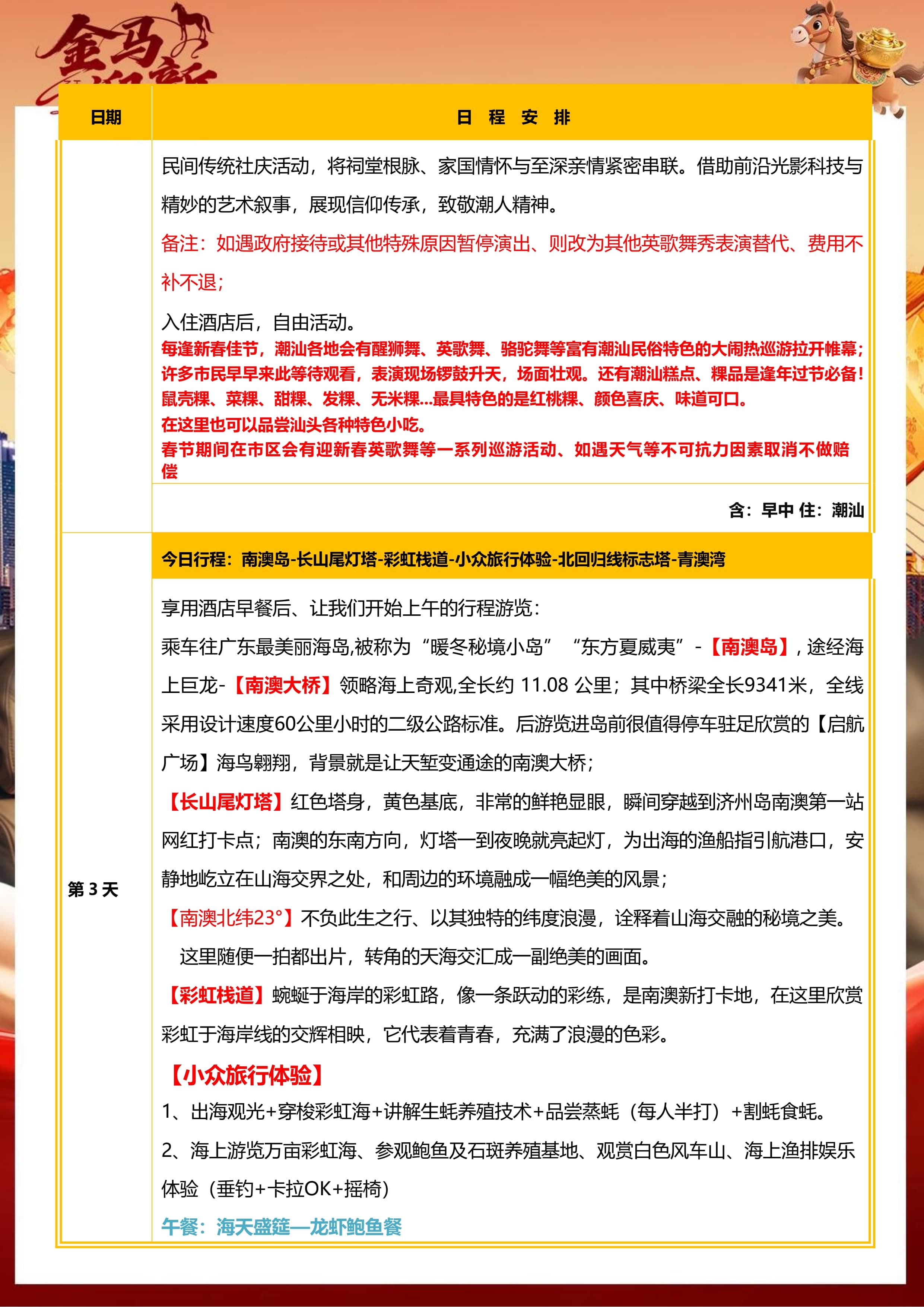 金马

| 日期 | 日 程 安 排 |
|---|---|
| | 民间传统社庆活动，将祠堂根脉、家国情怀与至深亲情紧密串联。借助前沿光影科技与精妙的艺术叙事，展现信仰传承，致敬潮人精神。<br>备注：如遇政府接待或其他特殊原因暂停演出、则改为其他英歌舞秀表演替代、费用不补不退；<br>入住酒店后，自由活动。<br>每逢新春佳节，潮汕各地会有醒狮舞、英歌舞、骆驼舞等富有潮汕民俗特色的大闹热巡游拉开帷幕；许多市民早早来此等待观看，表演现场锣鼓升天，场面壮观。还有潮汕糕点、粿品是逢年过节必备！鼠壳粿、菜粿、甜粿、发粿、无米粿…最具特色的是红桃粿、颜色喜庆、味道可口。<br>在这里也可以品尝汕头各种特色小吃。<br>春节期间在市区会有迎新春英歌舞等一系列巡游活动、如遇天气等不可抗力因素取消不做赔偿 |
| | 含：早中 住：潮汕 |
| 第 3 天 | 今日行程：南澳岛-长山尾灯塔-彩虹栈道-小众旅行体验-北回归线标志塔-青澳湾 |
| | 享用酒店早餐后、让我们开始上午的行程游览：<br>乘车往广东最美丽海岛,被称为“暖冬秘境小岛” “东方夏威夷”-【南澳岛】, 途经海上巨龙-【南澳大桥】领略海上奇观,全长约 11.08 公里；其中桥梁全长9341米，全线采用设计速度60公里小时的二级公路标准。后游览进岛前很值得停车驻足欣赏的【启航广场】海鸟翱翔，背景就是让天堑变通途的南澳大桥；<br>【长山尾灯塔】红色塔身，黄色基底，非常的鲜艳显眼，瞬间穿越到济州岛南澳第一站网红打卡点；南澳的东南方向，灯塔一到夜晚就亮起灯，为出海的渔船指引航港口，安静地屹立在山海交界之处，和周边的环境融成一幅绝美的风景；<br>【南澳北纬23°】不负此生之行、以其独特的纬度浪漫，诠释着山海交融的秘境之美。<br>这里随便一拍都出片，转角的天海交汇成一副绝美的画面。<br>【彩虹栈道】蜿蜒于海岸的彩虹路，像一条跃动的彩练，是南澳新打卡地，在这里欣赏彩虹于海岸线的交辉相映，它代表着青春，充满了浪漫的色彩。<br>【小众旅行体验】<br>1、出海观光+穿梭彩虹海+讲解生蚝养殖技术+品尝蒸蚝（每人半打）+割蚝食蚝。<br>2、海上游览万亩彩虹海、参观鲍鱼及石斑养殖基地、观赏白色风车山、海上渔排娱乐体验（垂钓+卡拉OK+摇椅）<br>午餐：海天盛筵—龙虾鲍鱼餐 |